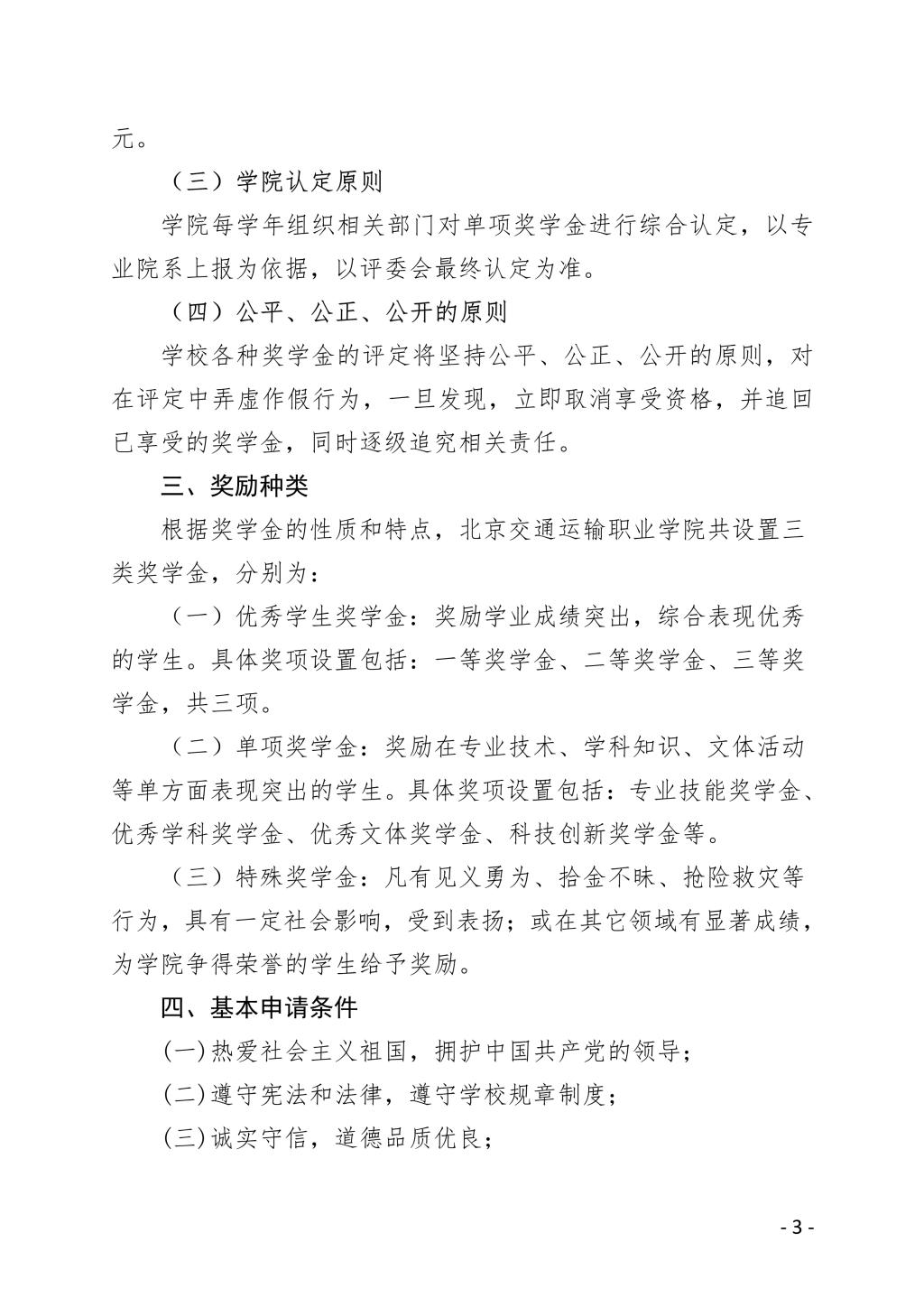 元。

（三）学院认定原则

学院每学年组织相关部门对单项奖学金进行综合认定，以专业院系上报为依据，以评委会最终认定为准。

（四）公平、公正、公开的原则

学校各种奖学金的评定将坚持公平、公正、公开的原则，对在评定中弄虚作假行为，一旦发现，立即取消享受资格，并追回已享受的奖学金，同时逐级追究相关责任。

三、奖励种类

根据奖学金的性质和特点，北京交通运输职业学院共设置三类奖学金，分别为：

（一）优秀学生奖学金：奖励学业成绩突出，综合表现优秀的学生。具体奖项设置包括：一等奖学金、二等奖学金、三等奖学金，共三项。

（二）单项奖学金：奖励在专业技术、学科知识、文体活动等单方面表现突出的学生。具体奖项设置包括：专业技能奖学金、优秀学科奖学金、优秀文体奖学金、科技创新奖学金等。

（三）特殊奖学金：凡有见义勇为、拾金不昧、抢险救灾等行为，具有一定社会影响，受到表扬；或在其它领域有显著成绩，为学院争得荣誉的学生给予奖励。

四、基本申请条件

(一)热爱社会主义祖国，拥护中国共产党的领导；

(二)遵守宪法和法律，遵守学校规章制度；

(三)诚实守信，道德品质优良；

- 3 -